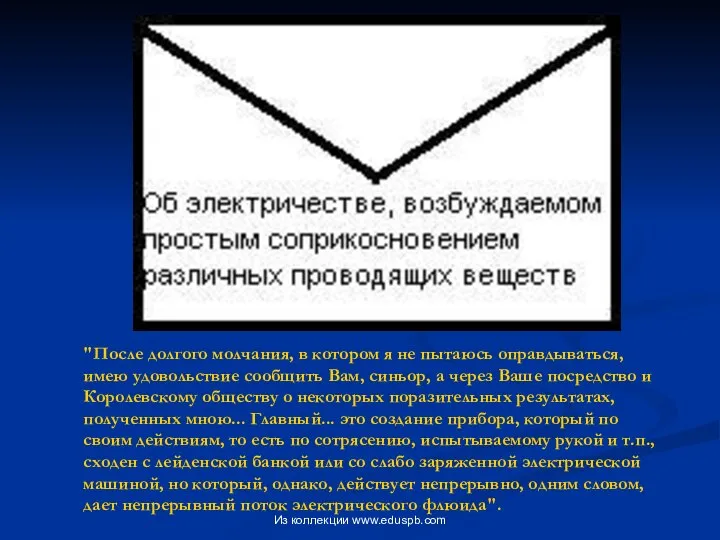 Об электричестве, возбуждаемом простым соприкосновением различных проводящих веществ

"После долгого молчания, в котором я не пытаюсь оправдываться, имею удовольствие сообщить Вам, синьор, а через Ваше посредство и Королевскому обществу о некоторых поразительных результатах, полученных мною... Главный... это создание прибора, который по своим действиям, то есть по сотрясению, испытываемому рукой и т.п., сходен с лейденской банкой или со слабо заряженной электрической машиной, но который, однако, действует непрерывно, одним словом, дает непрерывный поток электрического флюида".

Из коллекции www.eduspb.com